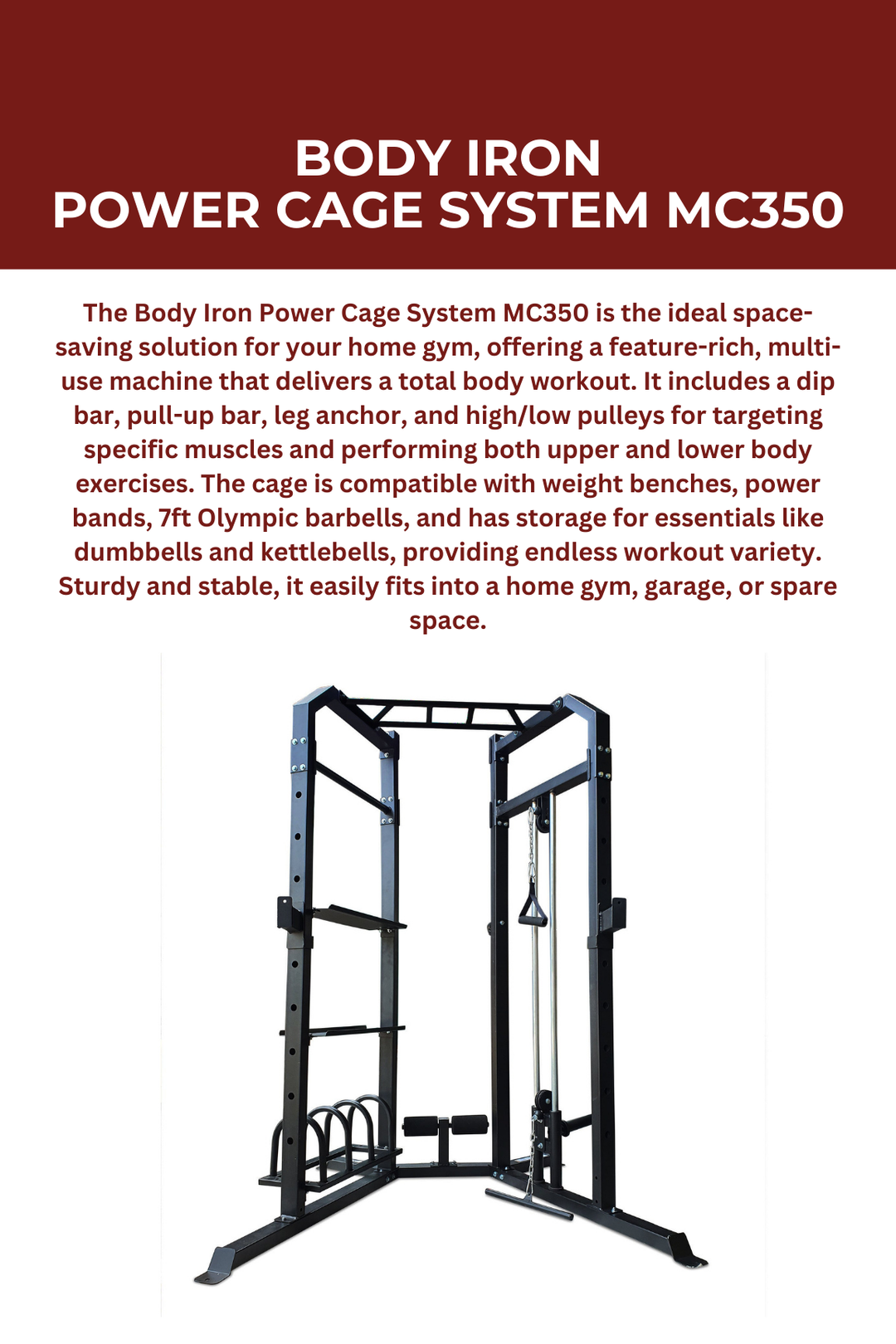 BODY IRON
POWER CAGE SYSTEM MC350

The Body Iron Power Cage System MC350 is the ideal space-saving solution for your home gym, offering a feature-rich, multi-use machine that delivers a total body workout. It includes a dip bar, pull-up bar, leg anchor, and high/low pulleys for targeting specific muscles and performing both upper and lower body exercises. The cage is compatible with weight benches, power bands, 7ft Olympic barbells, and has storage for essentials like dumbbells and kettlebells, providing endless workout variety. Sturdy and stable, it easily fits into a home gym, garage, or spare space.